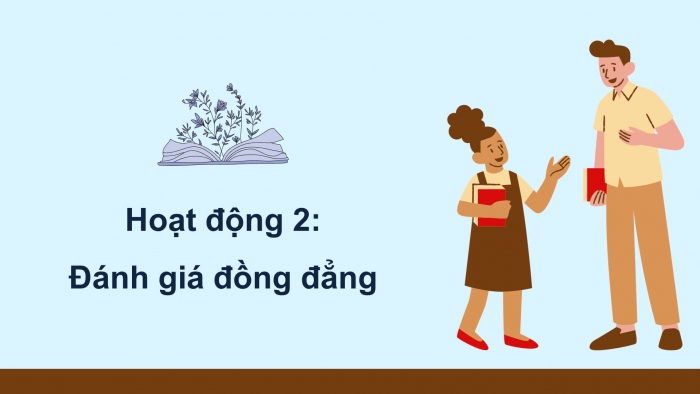 Hoạt động 2:

Đánh giá đồng đẳng